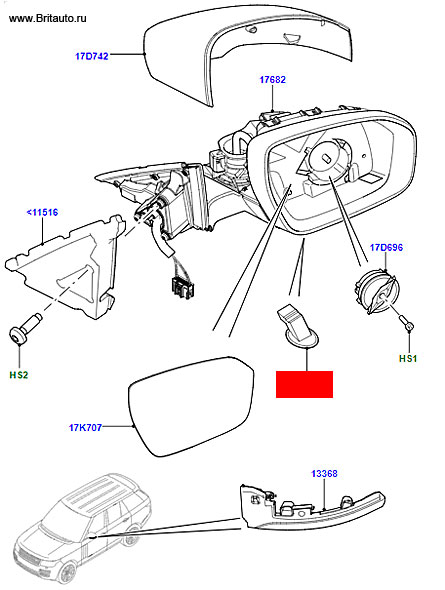 www.Britauto.ru

17D742

17682

<11516

17D696

HS2

HS1

17K707

13368